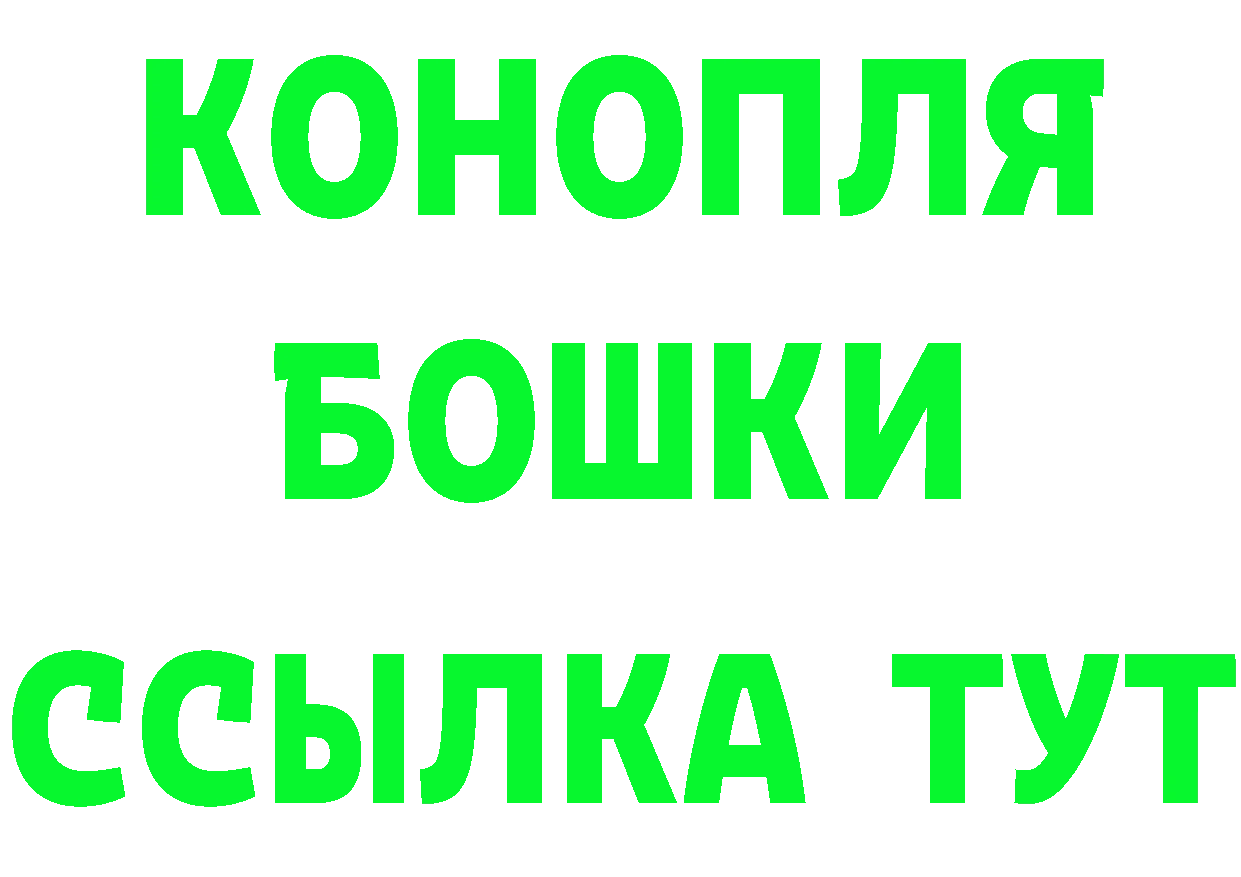 КОНОПЛЯ
БОШКИ
ССЫЛКА ТУТ